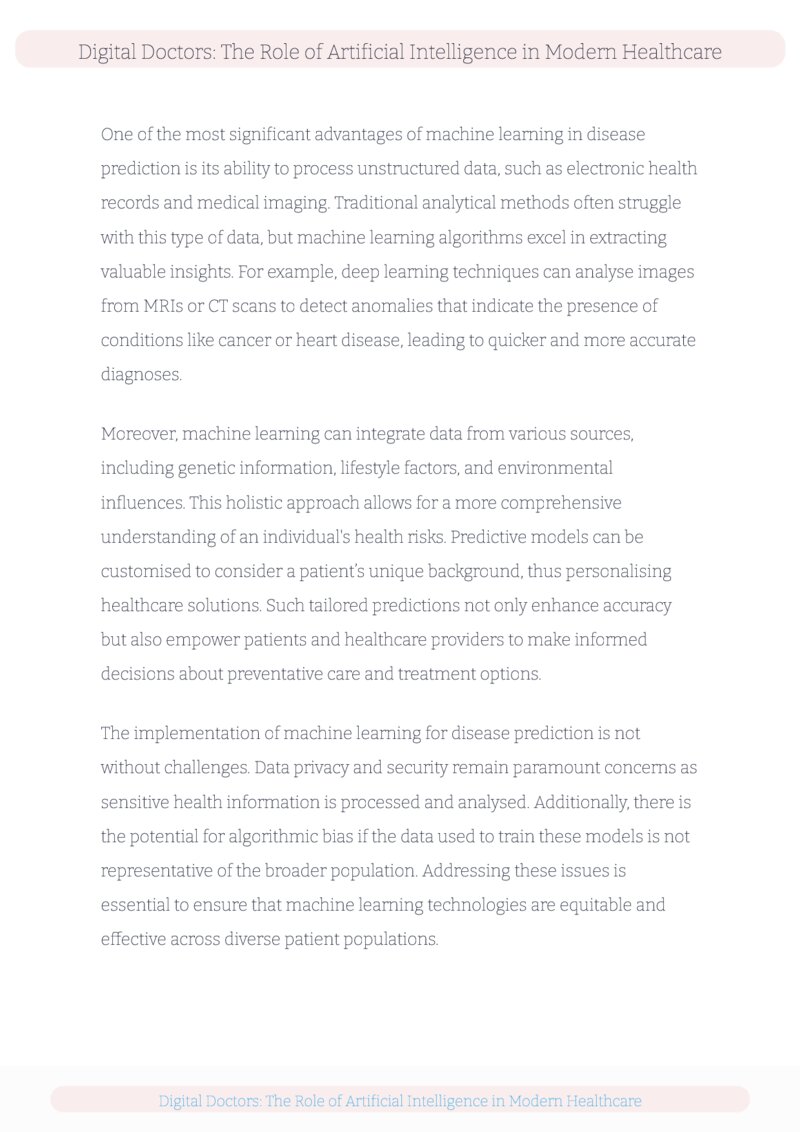 Digital Doctors: The Role of Artificial Intelligence in Modern Healthcare

One of the most significant advantages of machine learning in disease prediction is its ability to process unstructured data, such as electronic health records and medical imaging. Traditional analytical methods often struggle with this type of data, but machine learning algorithms excel in extracting valuable insights. For example, deep learning techniques can analyse images from MRIs or CT scans to detect anomalies that indicate the presence of conditions like cancer or heart disease, leading to quicker and more accurate diagnoses.

Moreover, machine learning can integrate data from various sources, including genetic information, lifestyle factors, and environmental influences. This holistic approach allows for a more comprehensive understanding of an individual's health risks. Predictive models can be customised to consider a patient's unique background, thus personalising healthcare solutions. Such tailored predictions not only enhance accuracy but also empower patients and healthcare providers to make informed decisions about preventative care and treatment options.

The implementation of machine learning for disease prediction is not without challenges. Data privacy and security remain paramount concerns as sensitive health information is processed and analysed. Additionally, there is the potential for algorithmic bias if the data used to train these models is not representative of the broader population. Addressing these issues is essential to ensure that machine learning technologies are equitable and effective across diverse patient populations.

Digital Doctors: The Role of Artificial Intelligence in Modern Healthcare